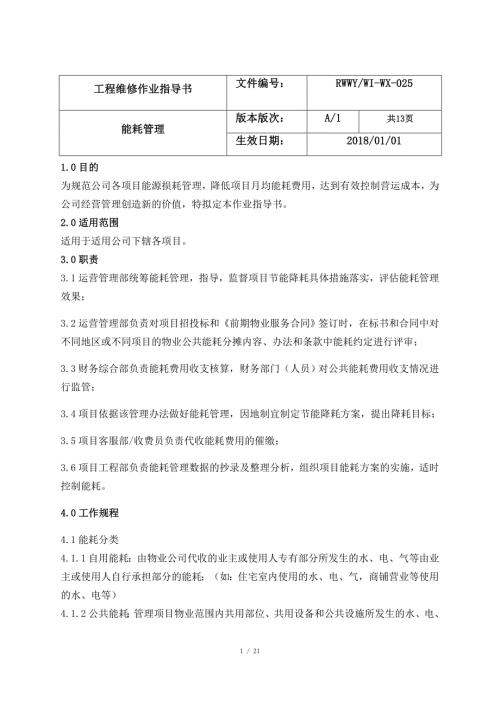 | 工程维修作业指导书 | 文件编号： | RWWY/WI-WX-025 | |
|---|---|---|---|
| 能耗管理 | 版本版次： | A/1 | 共13页 |
| | 生效日期： | 2018/01/01 | |

1.0 目的

为规范公司各项目能源损耗管理，降低项目月均能耗费用，达到有效控制营运成本，为公司经营管理创造新的价值，特拟定本作业指导书。

2.0 适用范围

适用于适用公司下辖各项目。

3.0 职责

3.1 运营管理部统筹能耗管理，指导，监督项目节能降耗具体措施落实，评估能耗管理效果；

3.2 运营管理部负责对项目招投标和《前期物业服务合同》签订时，在标书和合同中对不同地区或不同项目的物业公共能耗分摊内容、办法和条款中能耗约定进行评审；

3.3 财务综合部负责能耗费用收支核算，财务部门（人员）对公共能耗费用收支情况进行监管；

3.4 项目依据该管理办法做好能耗管理，因地制宜制定节能降耗方案，提出降耗目标；

3.5 项目客服部/收费员负责代收能耗费用的催缴；

3.6 项目工程部负责能耗管理数据的抄录及整理分析，组织项目能耗方案的实施，适时控制能耗。

4.0 工作规程

4.1 能耗分类

4.1.1 自用能耗：由物业公司代收的业主或使用人专有部分所发生的水、电、气等由业主或使用人自行承担部分的能耗；（如：住宅室内使用的水、电、气，商铺营业等使用的水、电等）

4.1.2 公共能耗：管理项目物业范围内共用部位、共用设备和公共设施所发生的水、电、

1 / 21